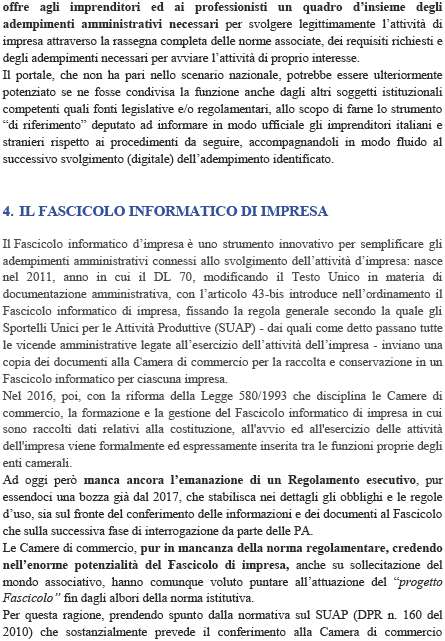 offre agli imprenditori ed ai professionisti un quadro d'insieme degli adempimenti amministrativi necessari per svolgere legittimamente l'attività di impresa attraverso la rassegna completa delle norme associate, dei requisiti richiesti e degli adempimenti necessari per avviare l'attività di proprio interesse.
Il portale, che non ha pari nello scenario nazionale, potrebbe essere ulteriormente potenziato se ne fosse condivisa la funzione anche dagli altri soggetti istituzionali competenti quali fonti legislative e/o regolamentari, allo scopo di farne lo strumento "di riferimento" deputato ad informare in modo ufficiale gli imprenditori italiani e stranieri rispetto ai procedimenti da seguire, accompagnandoli in modo fluido al successivo svolgimento (digitale) dell'adempimento identificato.

4. IL FASCICOLO INFORMATICO DI IMPRESA

Il Fascicolo informatico d'impresa è uno strumento innovativo per semplificare gli adempimenti amministrativi connessi allo svolgimento dell'attività d'impresa: nasce nel 2011, anno in cui il DL 70, modificando il Testo Unico in materia di documentazione amministrativa, con l'articolo 43-bis introduce nell'ordinamento il Fascicolo informatico di impresa, fissando la regola generale secondo la quale gli Sportelli Unici per le Attività Produttive (SUAP) - dai quali come detto passano tutte le vicende amministrative legate all'esercizio dell'attività dell'impresa - inviano una copia dei documenti alla Camera di commercio per la raccolta e conservazione in un Fascicolo informatico per ciascuna impresa.
Nel 2016, poi, con la riforma della Legge 580/1993 che disciplina le Camere di commercio, la formazione e la gestione del Fascicolo informatico di impresa in cui sono raccolti dati relativi alla costituzione, all'avvio ed all'esercizio delle attività dell'impresa viene formalmente ed espressamente inserita tra le funzioni proprie degli enti camerali.
Ad oggi però manca ancora l'emanazione di un Regolamento esecutivo, pur essendoci una bozza già dal 2017, che stabilisca nei dettagli gli obblighi e le regole d'uso, sia sul fronte del conferimento delle informazioni e dei documenti al Fascicolo che sulla successiva fase di interrogazione da parte delle PA.
Le Camere di commercio, pur in mancanza della norma regolamentare, credendo nell'enorme potenzialità del Fascicolo di impresa, anche su sollecitazione del mondo associativo, hanno comunque voluto puntare all'attuazione del "progetto Fascicolo" fin dagli albori della norma istitutiva.
Per questa ragione, prendendo spunto dalla normativa sul SUAP (DPR n. 160 del 2010) che sostanzialmente prevede il conferimento alla Camera di commercio